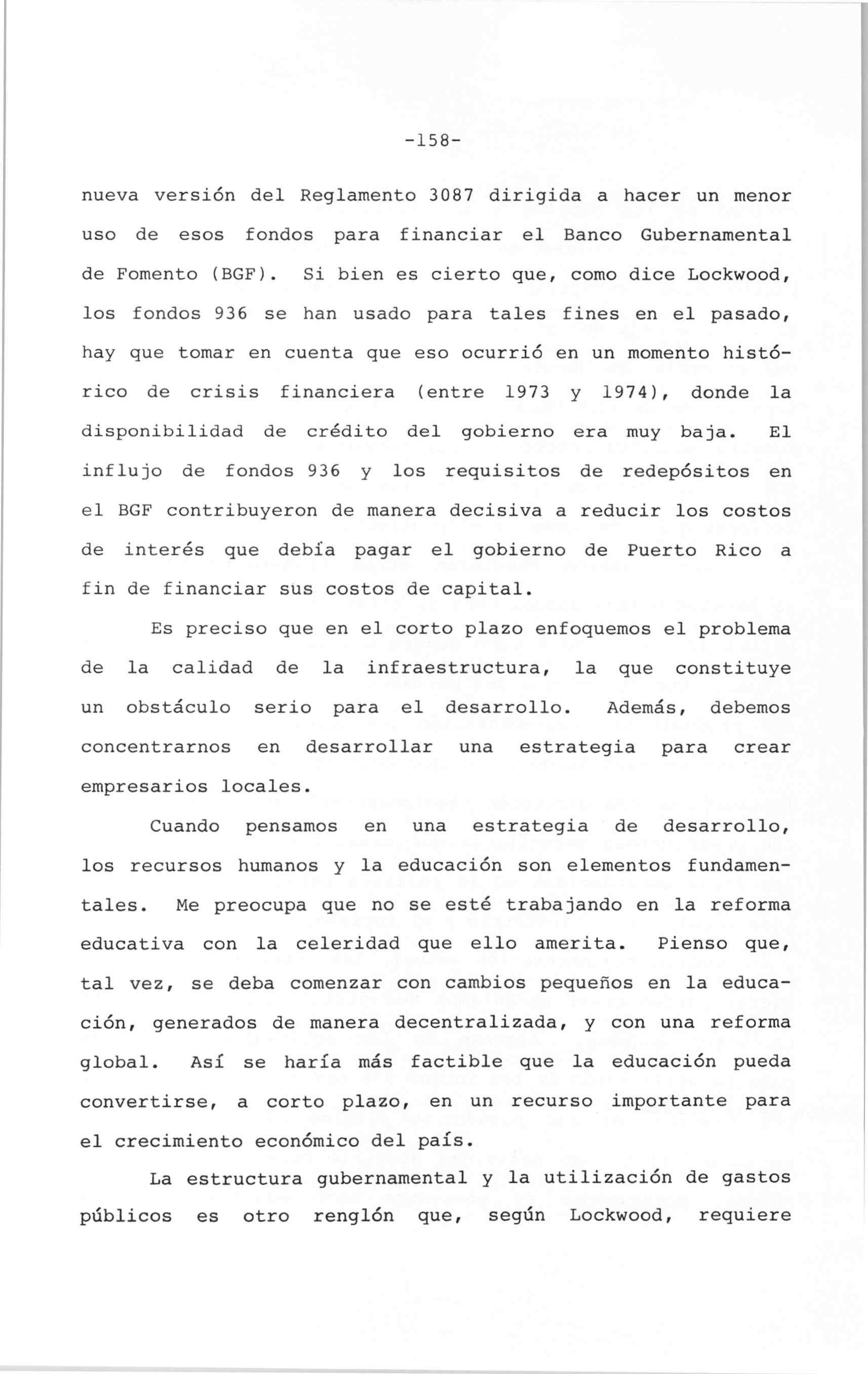 -158-

nueva versión del Reglamento 3087 dirigida a hacer un menor uso de esos fondos para financiar el Banco Gubernamental de Fomento (BGF). Si bien es cierto que, como dice Lockwood, los fondos 936 se han usado para tales fines en el pasado, hay que tomar en cuenta que eso ocurrió en un momento histórico de crisis financiera (entre 1973 y 1974), donde la disponibilidad de crédito del gobierno era muy baja. El influjo de fondos 936 y los requisitos de redepósitos en el BGF contribuyeron de manera decisiva a reducir los costos de interés que debía pagar el gobierno de Puerto Rico a fin de financiar sus costos de capital.

Es preciso que en el corto plazo enfoquemos el problema de la calidad de la infraestructura, la que constituye un obstáculo serio para el desarrollo. Además, debemos concentrarnos en desarrollar una estrategia para crear empresarios locales.

Cuando pensamos en una estrategia de desarrollo, los recursos humanos y la educación son elementos fundamentales. Me preocupa que no se esté trabajando en la reforma educativa con la celeridad que ello amerita. Pienso que, tal vez, se deba comenzar con cambios pequeños en la educación, generados de manera decentralizada, y con una reforma global. Así se haría más factible que la educación pueda convertirse, a corto plazo, en un recurso importante para el crecimiento económico del país.

La estructura gubernamental y la utilización de gastos públicos es otro renglón que, según Lockwood, requiere